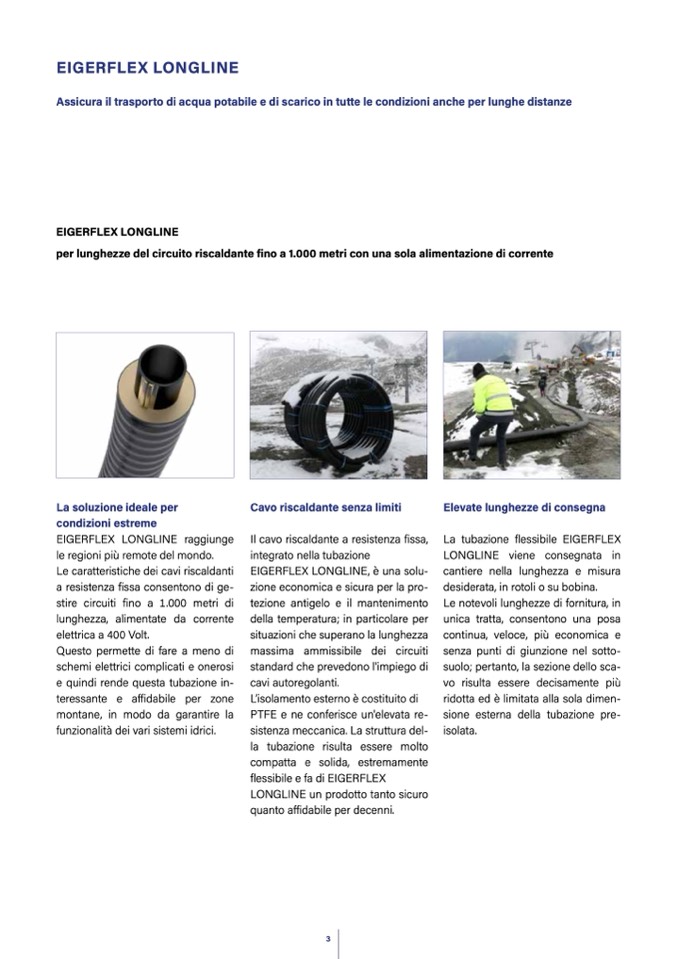 EIGERFLEX LONGLINE

Assicura il trasporto di acqua potabile e di scarico in tutte le condizioni anche per lunghe distanze

EIGERFLEX LONGLINE
per lunghezze del circuito riscaldante fino a 1.000 metri con una sola alimentazione di corrente

La soluzione ideale per condizioni estreme
EIGERFLEX LONGLINE raggiunge le regioni più remote del mondo.
Le caratteristiche dei cavi riscaldanti a resistenza fissa consentono di gestire circuiti fino a 1.000 metri di lunghezza, alimentate da corrente elettrica a 400 Volt.
Questo permette di fare a meno di schemi elettrici complicati e onerosi e quindi rende questa tubazione interessante e affidabile per zone montane, in modo da garantire la funzionalità dei vari sistemi idrici.

Cavo riscaldante senza limiti
Il cavo riscaldante a resistenza fissa, integrato nella tubazione EIGERFLEX LONGLINE, è una soluzione economica e sicura per la protezione antigelo e il mantenimento della temperatura; in particolare per situazioni che superano la lunghezza massima ammissibile dei circuiti standard che prevedono l'impiego di cavi autoregolanti.
L'isolamento esterno è costituito di PTFE e ne conferisce un'elevata resistenza meccanica. La struttura della tubazione risulta essere molto compatta e solida, estremamente flessibile e fa di EIGERFLEX LONGLINE un prodotto tanto sicuro quanto affidabile per decenni.

Elevate lunghezze di consegna
La tubazione flessibile EIGERFLEX LONGLINE viene consegnata in cantiere nella lunghezza e misura desiderata, in rotoli o su bobina.
Le notevoli lunghezze di fornitura, in unica tratta, consentono una posa continua, veloce, più economica e senza punti di giunzione nel sottosuolo; pertanto, la sezione dello scavo risulta essere decisamente più ridotta ed è limitata alla sola dimensione esterna della tubazione preisolata.

3